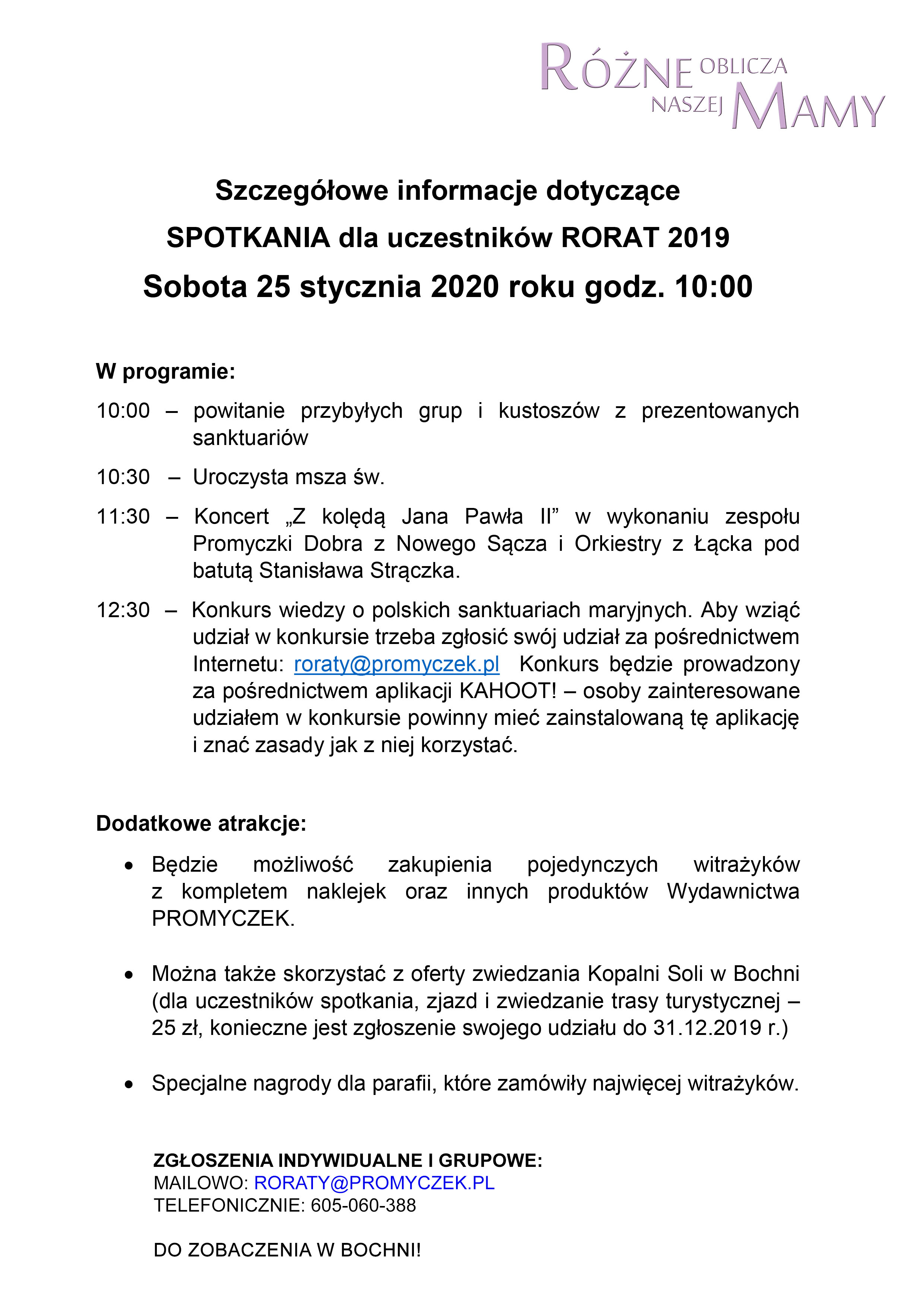 RÓŻNE OBLICZA NASZEJ MAMY

Szczegółowe informacje dotyczące
SPOTKANIA dla uczestników RORAT 2019
Sobota 25 stycznia 2020 roku godz. 10:00

W programie:

10:00 – powitanie przybyłych grup i kustoszów z prezentowanych sanktuariów

10:30 – Uroczysta msza św.

11:30 – Koncert „Z kolędą Jana Pawła II” w wykonaniu zespołu Promyczki Dobra z Nowego Sącza i Orkiestry z Łącka pod batutą Stanisława Strączka.

12:30 – Konkurs wiedzy o polskich sanktuariach maryjnych. Aby wziąć udział w konkursie trzeba zgłosić swój udział za pośrednictwem Internetu: roraty@promyczek.pl Konkurs będzie prowadzony za pośrednictwem aplikacji KAHOOT! – osoby zainteresowane udziałem w konkursie powinny mieć zainstalowaną tę aplikację i znać zasady jak z niej korzystać.

Dodatkowe atrakcje:

• Będzie możliwość zakupienia pojedynczych witrażyków z kompletem naklejek oraz innych produktów Wydawnictwa PROMYCZEK.

• Można także skorzystać z oferty zwiedzania Kopalni Soli w Bochni (dla uczestników spotkania, zjazd i zwiedzanie trasy turystycznej – 25 zł, konieczne jest zgłoszenie swojego udziału do 31.12.2019 r.)

• Specjalne nagrody dla parafii, które zamówiły najwięcej witrażyków.

ZGŁOSZENIA INDYWIDUALNE I GRUPOWE:
MAILOWO: RORATY@PROMYCZEK.PL
TELEFONICZNIE: 605-060-388

DO ZOBACZENIA W BOCHNI!